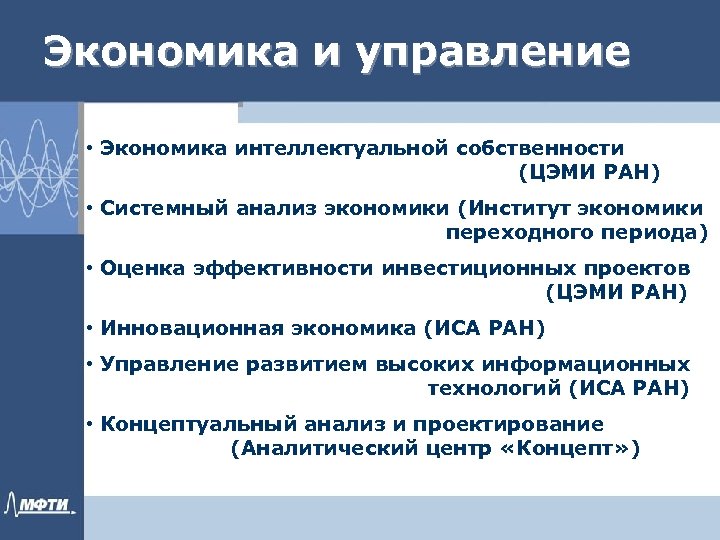 Экономика и управление

• Экономика интеллектуальной собственности (ЦЭМИ РАН)

• Системный анализ экономики (Институт экономики переходного периода)

• Оценка эффективности инвестиционных проектов (ЦЭМИ РАН)

• Инновационная экономика (ИСА РАН)

• Управление развитием высоких информационных технологий (ИСА РАН)

• Концептуальный анализ и проектирование (Аналитический центр «Концепт»)

МФТИ